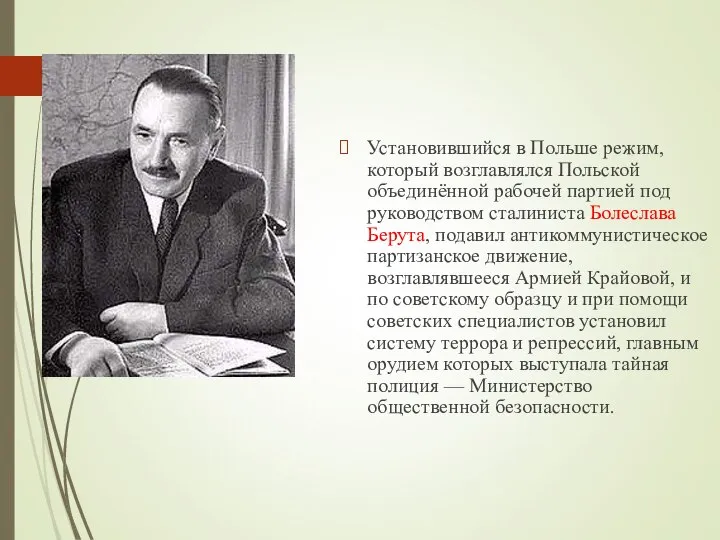 Установившийся в Польше режим, который возглавлялся Польской объединённой рабочей партией под руководством сталиниста Болеслава Берута, подавил антикоммунистическое партизанское движение, возглавлявшееся Армией Крайовой, и по советскому образцу и при помощи советских специалистов установил систему террора и репрессий, главным орудием которых выступала тайная полиция — Министерство общественной безопасности.